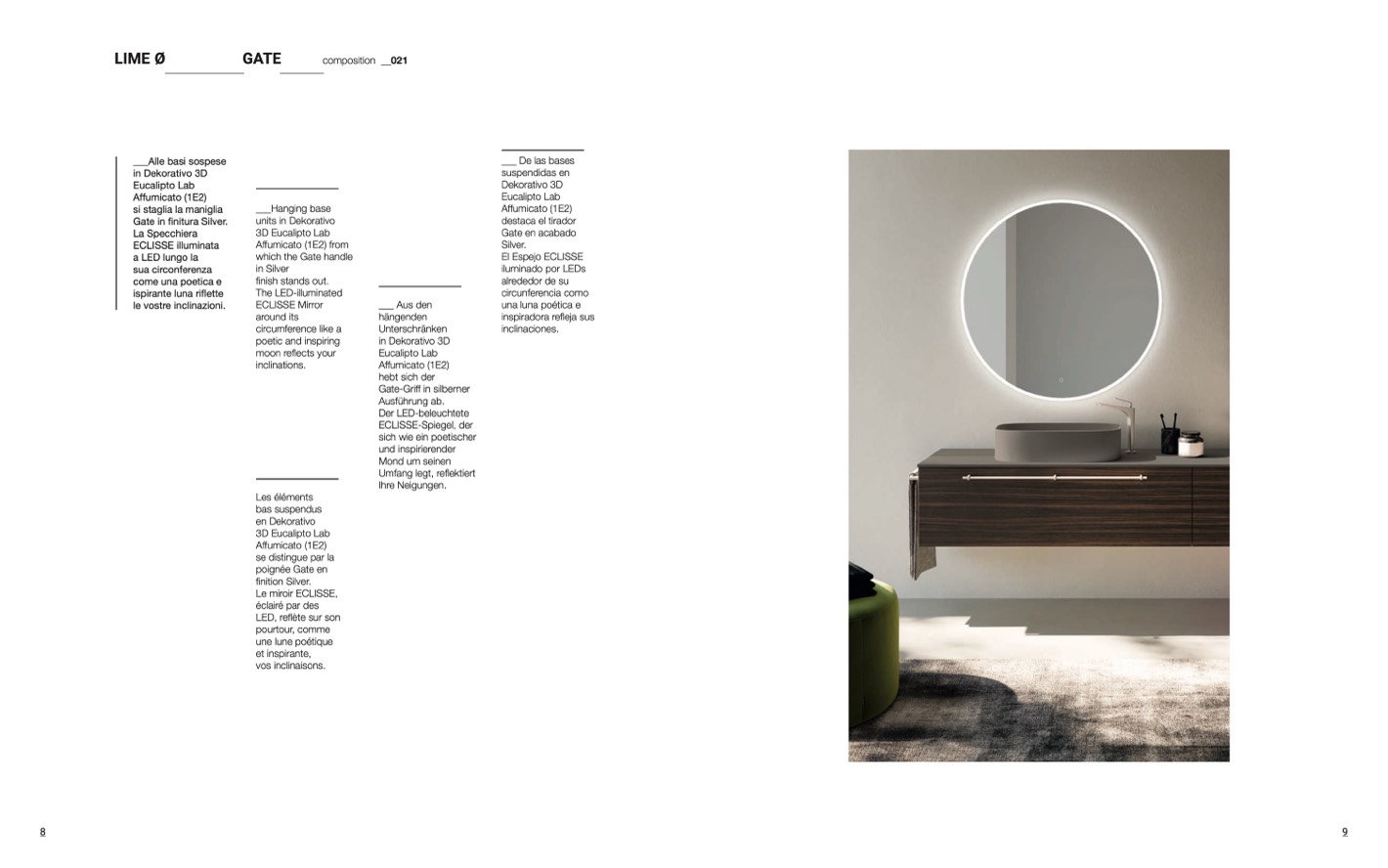 LIME Ø GATE composition __021

___Alle basi sospese in Dekorativo 3D Eucalipto Lab Affumicato (1E2) si staglia la maniglia Gate in finitura Silver. La Specchiera ECLISSE illuminata a LED lungo la sua circonferenza come una poetica e ispirante luna riflette le vostre inclinazioni.

___Hanging base units in Dekorativo 3D Eucalipto Lab Affumicato (1E2) from which the Gate handle in Silver finish stands out. The LED-illuminated ECLISSE Mirror around its circumference like a poetic and inspiring moon reflects your inclinations.

Les éléments bas suspendus en Dekorativo 3D Eucalipto Lab Affumicato (1E2) se distingue par la poignée Gate en finition Silver. Le miroir ECLISSE, éclairé par des LED, reflète sur son pourtour, comme une lune poétique et inspirante, vos inclinaisons.

___ Aus den hängenden Unterschränken in Dekorativo 3D Eucalipto Lab Affumicato (1E2) hebt sich der Gate-Griff in silberner Ausführung ab. Der LED-beleuchtete ECLISSE-Spiegel, der sich wie ein poetischer und inspirierender Mond um seinen Umfang legt, reflektiert Ihre Neigungen.

___ De las bases suspendidas en Dekorativo 3D Eucalipto Lab Affumicato (1E2) destaca el tirador Gate en acabado Silver. El Espejo ECLISSE iluminado por LEDs alrededor de su circunferencia como una luna poética e inspiradora refleja sus inclinaciones.

8

9